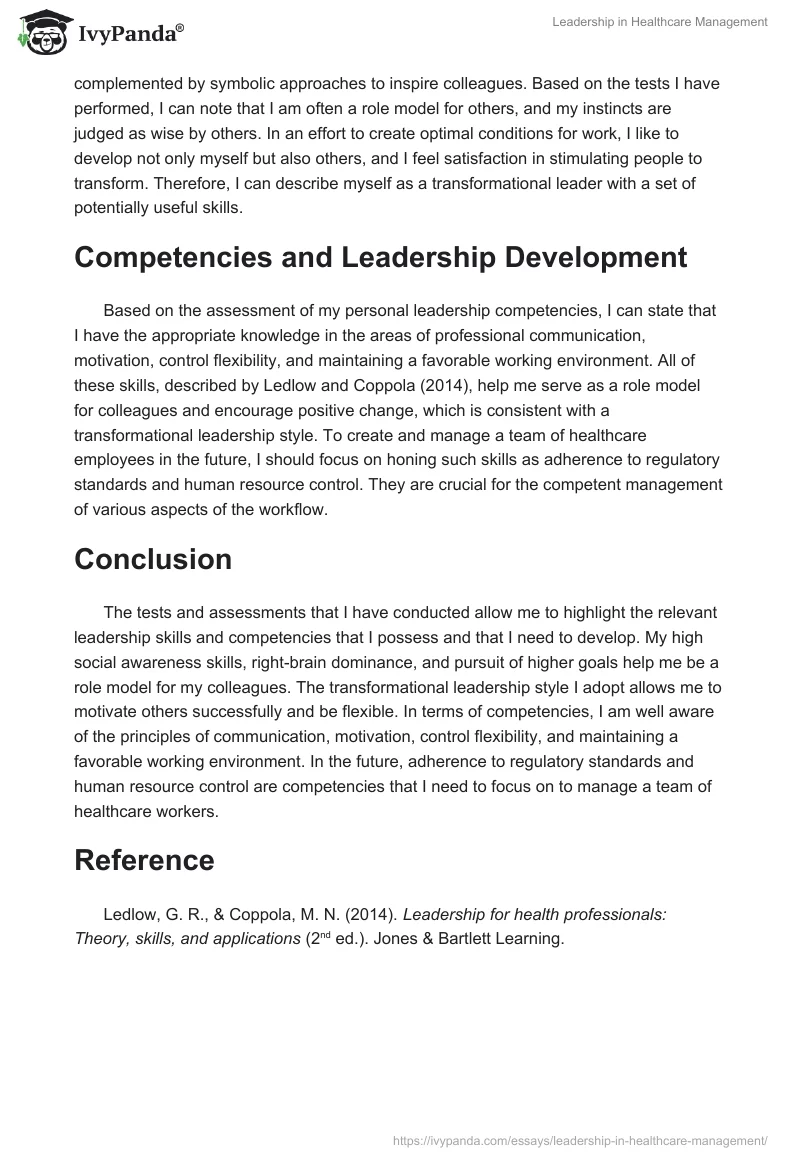 IvyPanda®

Leadership in Healthcare Management

complemented by symbolic approaches to inspire colleagues. Based on the tests I have performed, I can note that I am often a role model for others, and my instincts are judged as wise by others. In an effort to create optimal conditions for work, I like to develop not only myself but also others, and I feel satisfaction in stimulating people to transform. Therefore, I can describe myself as a transformational leader with a set of potentially useful skills.

Competencies and Leadership Development

Based on the assessment of my personal leadership competencies, I can state that I have the appropriate knowledge in the areas of professional communication, motivation, control flexibility, and maintaining a favorable working environment. All of these skills, described by Ledlow and Coppola (2014), help me serve as a role model for colleagues and encourage positive change, which is consistent with a transformational leadership style. To create and manage a team of healthcare employees in the future, I should focus on honing such skills as adherence to regulatory standards and human resource control. They are crucial for the competent management of various aspects of the workflow.

Conclusion

The tests and assessments that I have conducted allow me to highlight the relevant leadership skills and competencies that I possess and that I need to develop. My high social awareness skills, right-brain dominance, and pursuit of higher goals help me be a role model for my colleagues. The transformational leadership style I adopt allows me to motivate others successfully and be flexible. In terms of competencies, I am well aware of the principles of communication, motivation, control flexibility, and maintaining a favorable working environment. In the future, adherence to regulatory standards and human resource control are competencies that I need to focus on to manage a team of healthcare workers.

Reference

Ledlow, G. R., & Coppola, M. N. (2014). Leadership for health professionals: Theory, skills, and applications ($2^{nd}$ ed.). Jones & Bartlett Learning.

https://ivypanda.com/essays/leadership-in-healthcare-management/